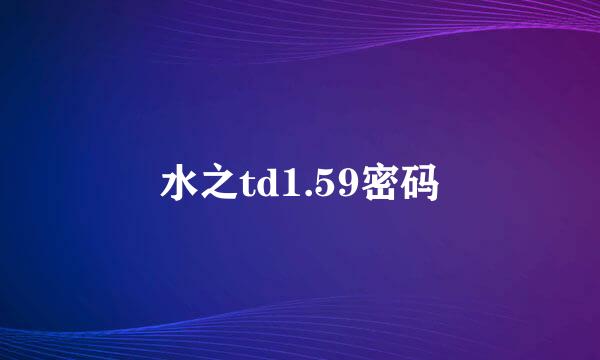 水之td1.59密码